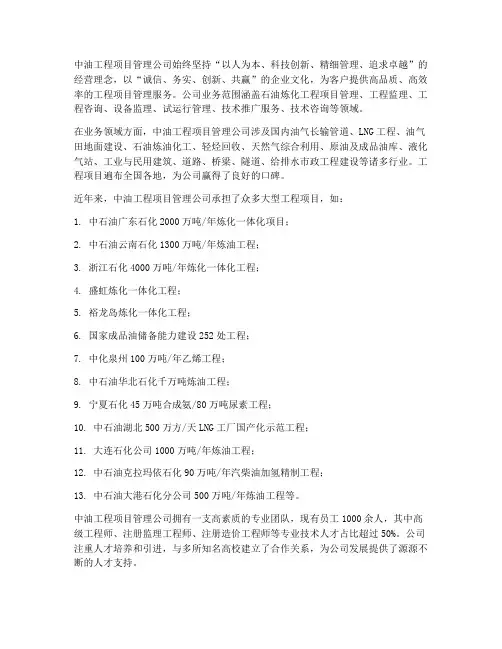 中油工程项目管理公司始终坚持“以人为本、科技创新、精细管理、追求卓越”的经营理念，以“诚信、务实、创新、共赢”的企业文化，为客户提供高品质、高效率的工程项目管理服务。公司业务范围涵盖石油炼化工程项目管理、工程监理、工程咨询、设备监理、试运行管理、技术推广服务、技术咨询等领域。

在业务领域方面，中油工程项目管理公司涉及国内油气长输管道、LNG工程、油气田地面建设、石油炼油化工、轻烃回收、天然气综合利用、原油及成品油库、液化气站、工业与民用建筑、道路、桥梁、隧道、给排水市政工程建设等诸多行业。工程项目遍布全国各地，为公司赢得了良好的口碑。

近年来，中油工程项目管理公司承担了众多大型工程项目，如：

1. 中石油广东石化2000万吨/年炼化一体化项目；

2. 中石油云南石化1300万吨/年炼油工程；

3. 浙江石化4000万吨/年炼化一体化工程；

4. 盛虹炼化一体化工程；

5. 裕龙岛炼化一体化工程；

6. 国家成品油储备能力建设252处工程；

7. 中化泉州100万吨/年乙烯工程；

8. 中石油华北石化千万吨炼油工程；

9. 宁夏石化45万吨合成氨/80万吨尿素工程；

10. 中石油湖北500万方/天LNG工厂国产化示范工程；

11. 大连石化公司1000万吨/年炼油工程；

12. 中石油克拉玛依石化90万吨/年汽柴油加氢精制工程；

13. 中石油大港石化分公司500万吨/年炼油工程等。

中油工程项目管理公司拥有一支高素质的专业团队，现有员工1000余人，其中高级工程师、注册监理工程师、注册造价工程师等专业技术人才占比超过50%。公司注重人才培养和引进，与多所知名高校建立了合作关系，为公司发展提供了源源不断的人才支持。